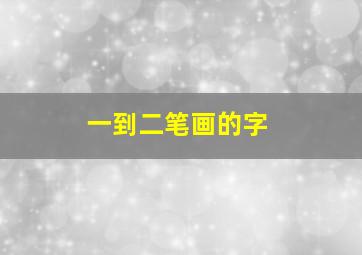 一到二笔画的字